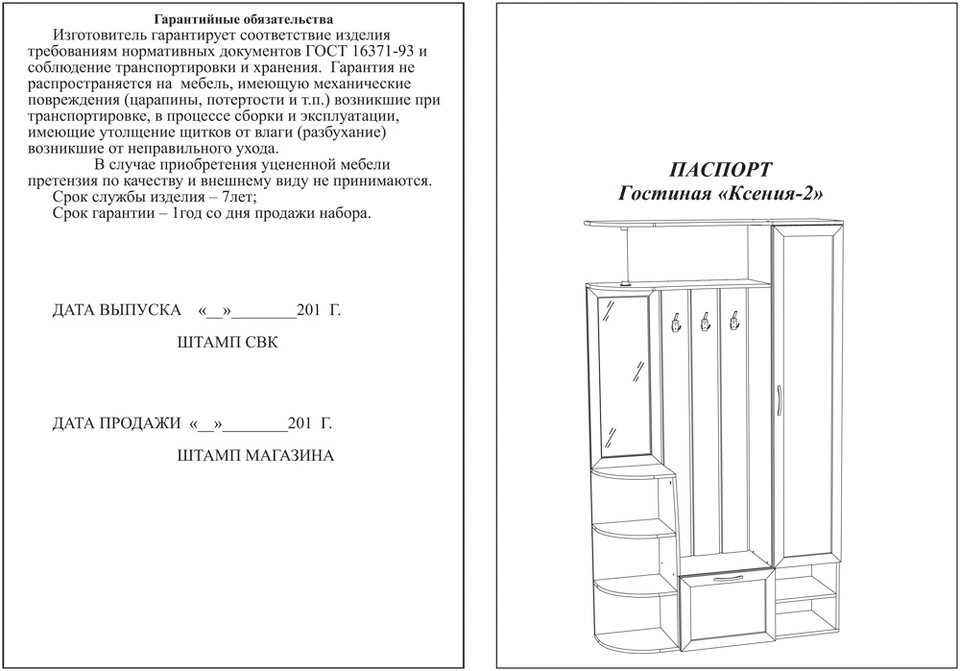 Гарантийные обязательства

Изготовитель гарантирует соответствие изделия требованиям нормативных документов ГОСТ 16371-93 и соблюдение транспортировки и хранения. Гарантия не распространяется на мебель, имеющую механические повреждения (царапины, потертости и т.п.) возникшие при транспортировке, в процессе сборки и эксплуатации, имеющие утолщение щитков от влаги (разбухание) возникшие от неправильного ухода.

В случае приобретения уцененной мебели претензия по качеству и внешнему виду не принимаются.

Срок службы изделия – 7лет;

Срок гарантии – 1год со дня продажи набора.

ДАТА ВЫПУСКА «__»________201 Г.

ШТАМП СВК

ДАТА ПРОДАЖИ «__»________201 Г.

ШТАМП МАГАЗИНА

ПАСПОРТ
Гостиная «Ксения-2»